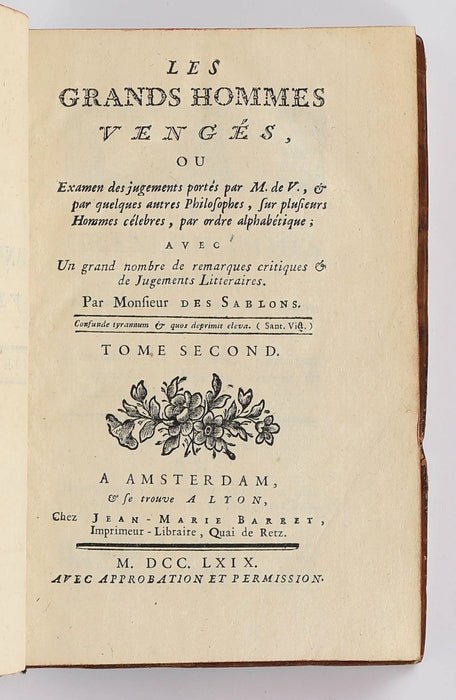 LES
GRANDS HOMMES
VENGÉS,
OU
Examen des jugements portés par M. de V., & par quelques autres Philosophes, sur plusieurs Hommes célebres, par ordre alphabétique;

AVEC
Un grand nombre de remarques critiques & de Jugements Litteraires.

Par Monsieur DES SABLONS.

Confunde tyrannum & quos deprimit eleva. (Sant. Vict.)

TOME SECOND.

A AMSTERDAM,
& se trouve A LYON,
Chez JEAN-MARIE BARRET, Imprimeur-Libraire, Quai de Retz.

M. DCC. LXIX.
AVEC APPROBATION ET PERMISSION.